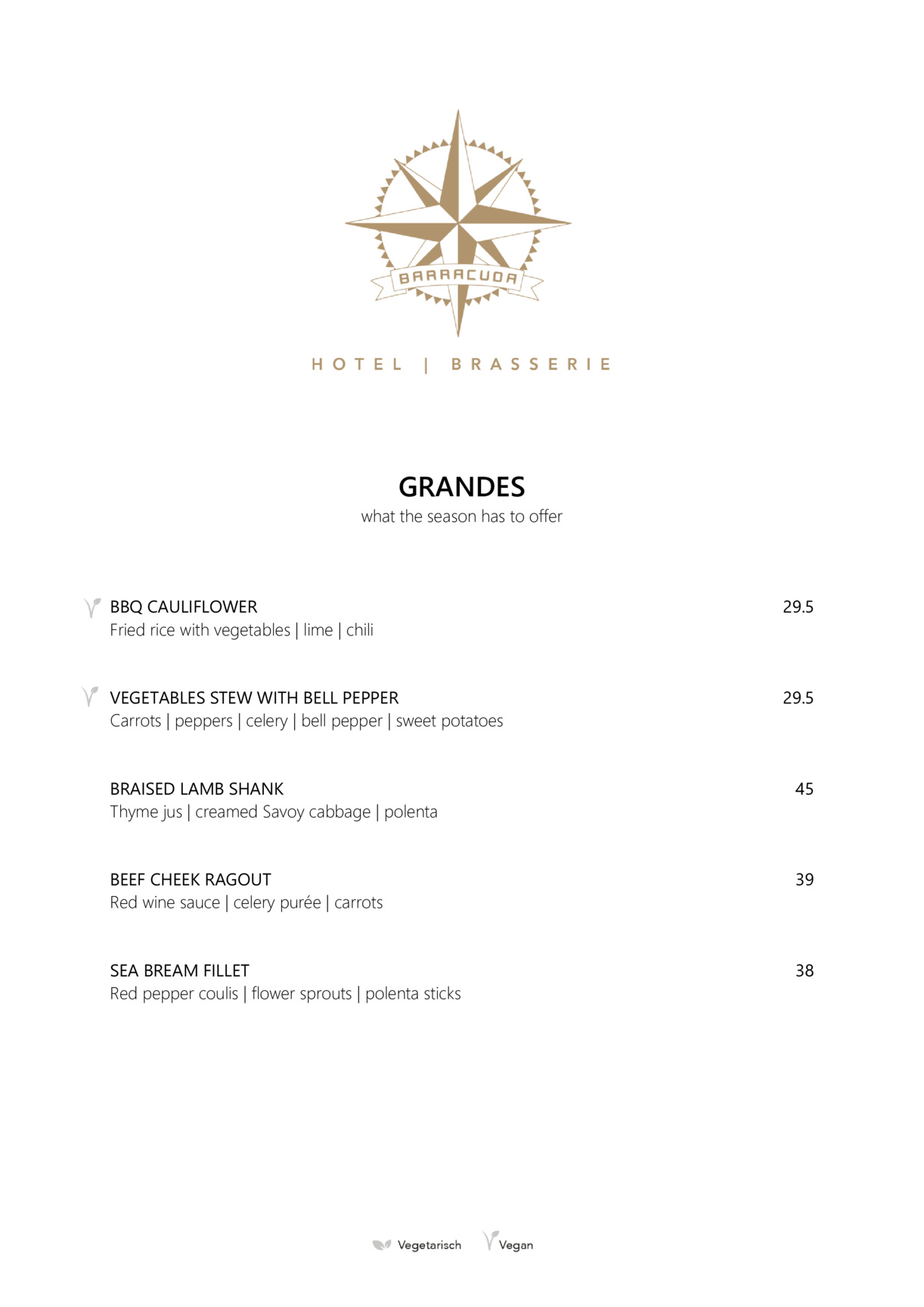 BARRACUDA

HOTEL | BRASSERIE

GRANDES
what the season has to offer

BBQ CAULIFLOWER 29.5
Fried rice with vegetables | lime | chili

VEGETABLES STEW WITH BELL PEPPER 29.5
Carrots | peppers | celery | bell pepper | sweet potatoes

BRAISED LAMB SHANK 45
Thyme jus | creamed Savoy cabbage | polenta

BEEF CHEEK RAGOUT 39
Red wine sauce | celery purée | carrots

SEA BREAM FILLET 38
Red pepper coulis | flower sprouts | polenta sticks

Vegetarisch Vegan